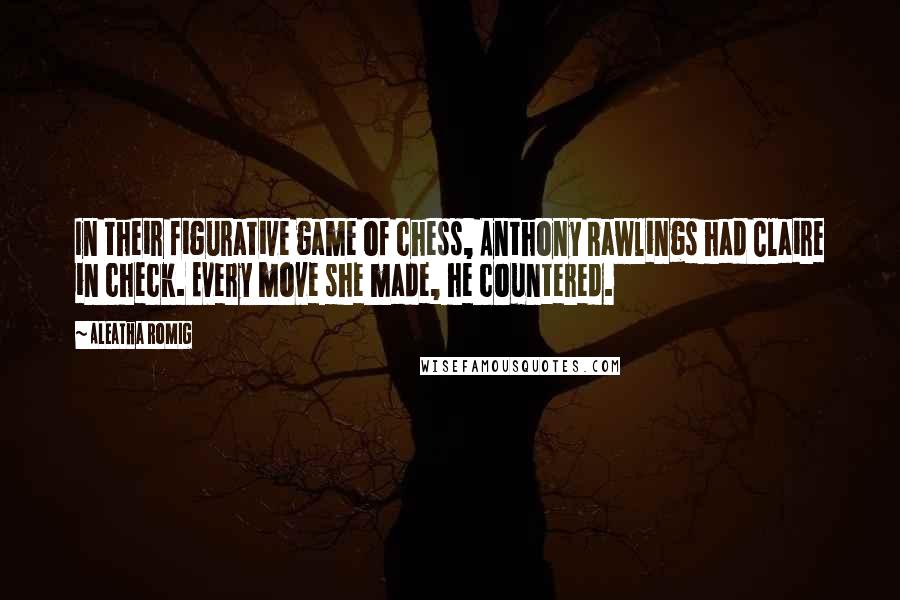 IN THEIR FIGURATIVE GAME OF CHESS, ANTHONY RAWLINGS HAD CLAIRE IN CHECK. EVERY MOVE SHE MADE, HE COUNTERED.

~ ALEATHA ROMIG

WISEFAMOUSQUOTES.COM